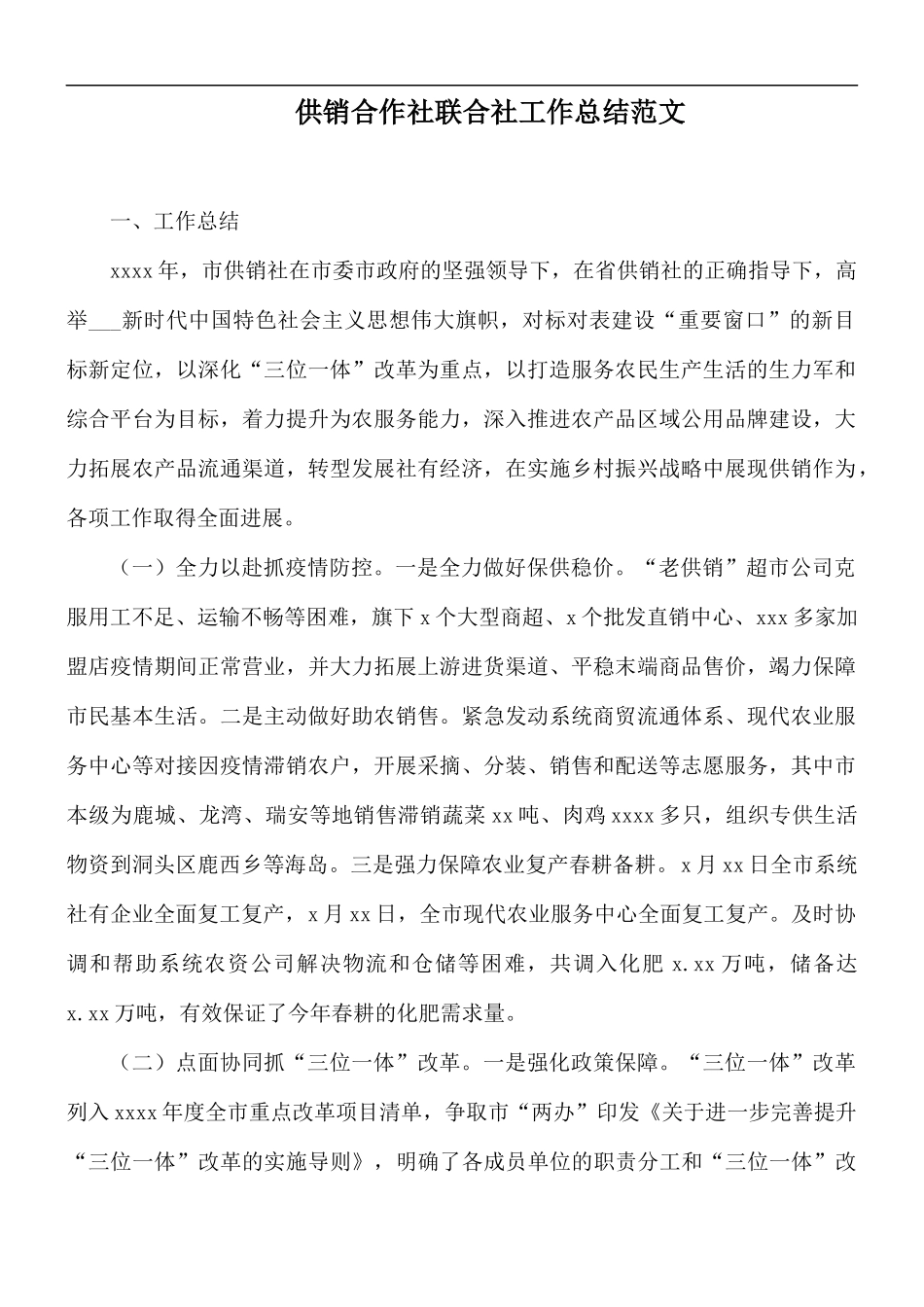 供销合作社联合社工作总结范文

一、工作总结

xxxx年，市供销社在市委市政府的坚强领导下，在省供销社的正确指导下，高举____新时代中国特色社会主义思想伟大旗帜，对标对表建设“重要窗口”的新目标新定位，以深化“三位一体”改革为重点，以打造服务农民生产生活的生力军和综合平台为目标，着力提升为农服务能力，深入推进农产品区域公用品牌建设，大力拓展农产品流通渠道，转型发展社有经济，在实施乡村振兴战略中展现供销作为，各项工作取得全面进展。

（一）全力以赴抓疫情防控。一是全力做好保供稳价。“老供销”超市公司克服用工不足、运输不畅等困难，旗下x个大型商超、x个批发直销中心、xxx多家加盟店疫情期间正常营业，并大力拓展上游进货渠道、平稳末端商品售价，竭力保障市民基本生活。二是主动做好助农销售。紧急发动系统商贸流通体系、现代农业服务中心等对接因疫情滞销农户，开展采摘、分装、销售和配送等志愿服务，其中市本级为鹿城、龙湾、瑞安等地销售滞销蔬菜xx吨、肉鸡xxxx多只，组织专供生活物资到洞头区鹿西乡等海岛。三是强力保障农业复产春耕备耕。x月xx日全市系统社有企业全面复工复产，x月xx日，全市现代农业服务中心全面复工复产。及时协调和帮助系统农资公司解决物流和仓储等困难，共调入化肥x.xx万吨，储备达x.xx万吨，有效保证了今年春耕的化肥需求量。

（二）点面协同抓“三位一体”改革。一是强化政策保障。“三位一体”改革列入xxxx年度全市重点改革项目清单，争取市“两办”印发《关于进一步完善提升“三位一体”改革的实施导则》，明确了各成员单位的职责分工和“三位一体”改